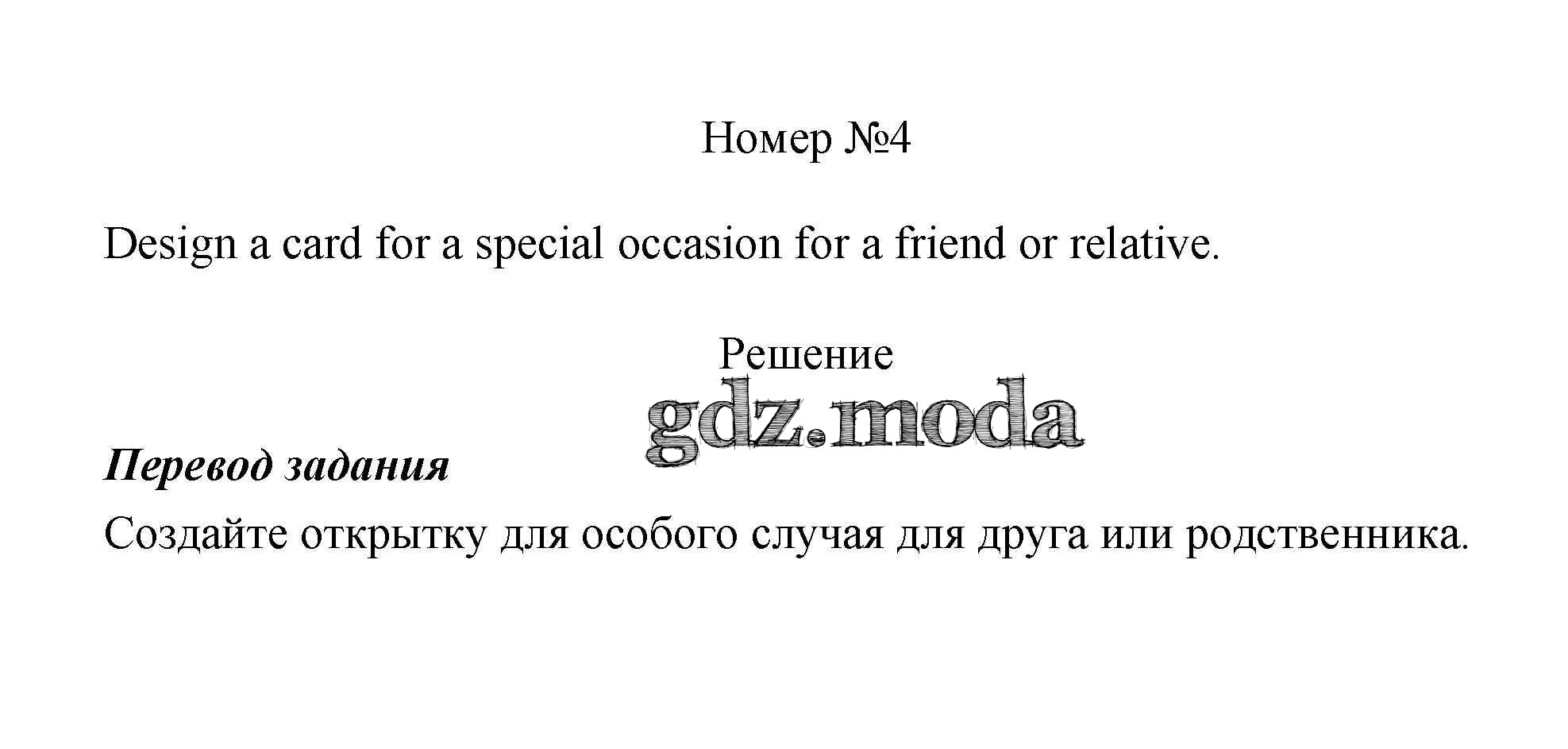 Номер №4

Design a card for a special occasion for a friend or relative.

Решение

gdz.moda

Перевод задания

Создайте открытку для особого случая для друга или родственника.